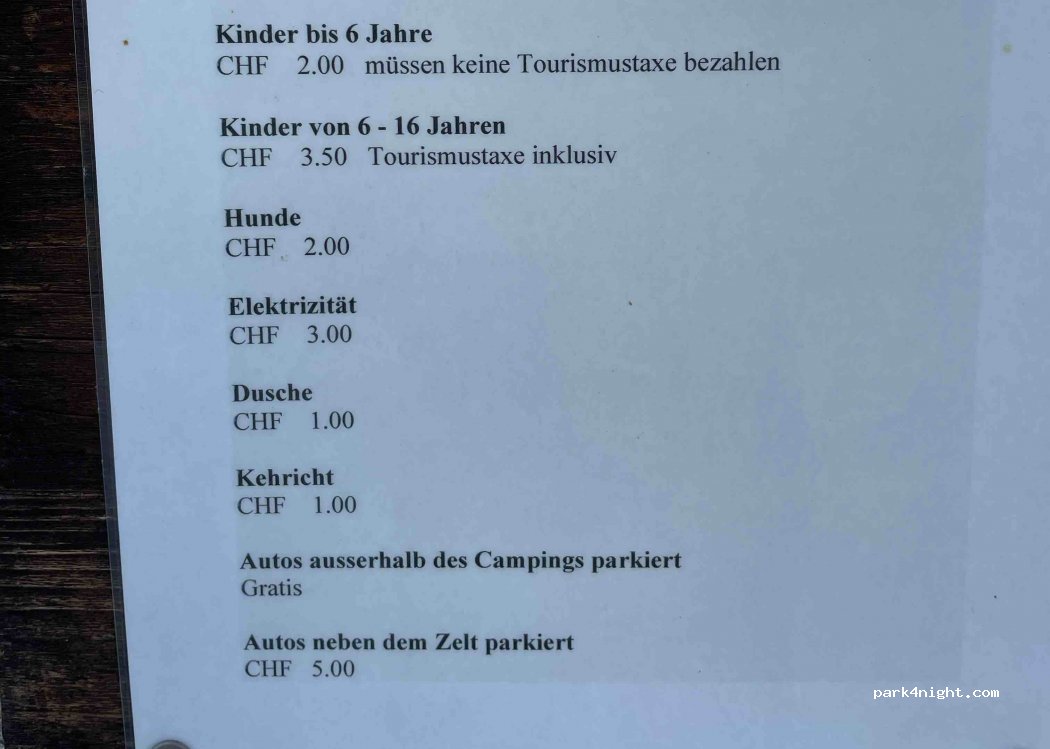 Kinder bis 6 Jahre
CHF 2.00 müssen keine Tourismustaxe bezahlen

Kinder von 6 - 16 Jahren
CHF 3.50 Tourismustaxe inklusiv

Hunde
CHF 2.00

Elektrizität
CHF 3.00

Dusche
CHF 1.00

Kehricht
CHF 1.00

Autos ausserhalb des Campings parkiert
Gratis

Autos neben dem Zelt parkiert
CHF 5.00

park4night.com